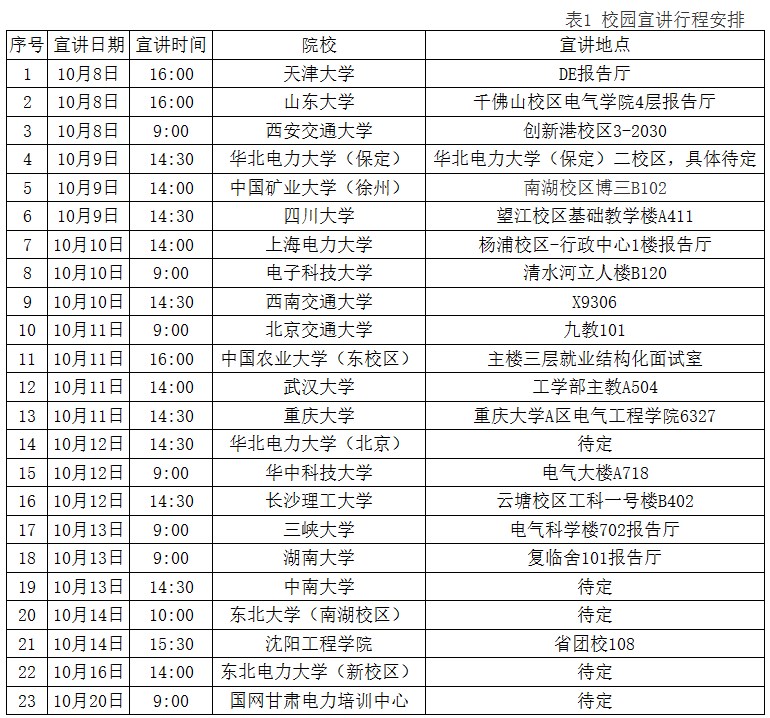 表1 校园宣讲行程安排

| 序号 | 宣讲日期 | 宣讲时间 | 院校 | 宣讲地点 |
|---|---|---|---|---|
| 1 | 10月8日 | 16:00 | 天津大学 | DE报告厅 |
| 2 | 10月8日 | 16:00 | 山东大学 | 千佛山校区电气学院4层报告厅 |
| 3 | 10月8日 | 9:00 | 西安交通大学 | 创新港校区3-2030 |
| 4 | 10月9日 | 14:30 | 华北电力大学（保定） | 华北电力大学（保定）二校区，具体待定 |
| 5 | 10月9日 | 14:00 | 中国矿业大学（徐州） | 南湖校区博三B102 |
| 6 | 10月9日 | 14:30 | 四川大学 | 望江校区基础教学楼A411 |
| 7 | 10月10日 | 14:00 | 上海电力大学 | 杨浦校区-行政中心1楼报告厅 |
| 8 | 10月10日 | 9:00 | 电子科技大学 | 清水河立人楼B120 |
| 9 | 10月10日 | 14:30 | 西南交通大学 | X9306 |
| 10 | 10月11日 | 9:00 | 北京交通大学 | 九教101 |
| 11 | 10月11日 | 16:00 | 中国农业大学（东校区） | 主楼三层就业结构化面试室 |
| 12 | 10月11日 | 14:00 | 武汉大学 | 工学部主教A504 |
| 13 | 10月11日 | 14:30 | 重庆大学 | 重庆大学A区电气工程学院6327 |
| 14 | 10月12日 | 14:30 | 华北电力大学（北京） | 待定 |
| 15 | 10月12日 | 9:00 | 华中科技大学 | 电气大楼A718 |
| 16 | 10月12日 | 14:30 | 长沙理工大学 | 云塘校区工科一号楼B402 |
| 17 | 10月13日 | 9:00 | 三峡大学 | 电气科学楼702报告厅 |
| 18 | 10月13日 | 9:00 | 湖南大学 | 复临舍101报告厅 |
| 19 | 10月13日 | 14:30 | 中南大学 | 待定 |
| 20 | 10月14日 | 10:00 | 东北大学（南湖校区） | 待定 |
| 21 | 10月14日 | 15:30 | 沈阳工程学院 | 省团校108 |
| 22 | 10月16日 | 14:00 | 东北电力大学（新校区） | 待定 |
| 23 | 10月20日 | 9:00 | 国网甘肃电力培训中心 | 待定 |